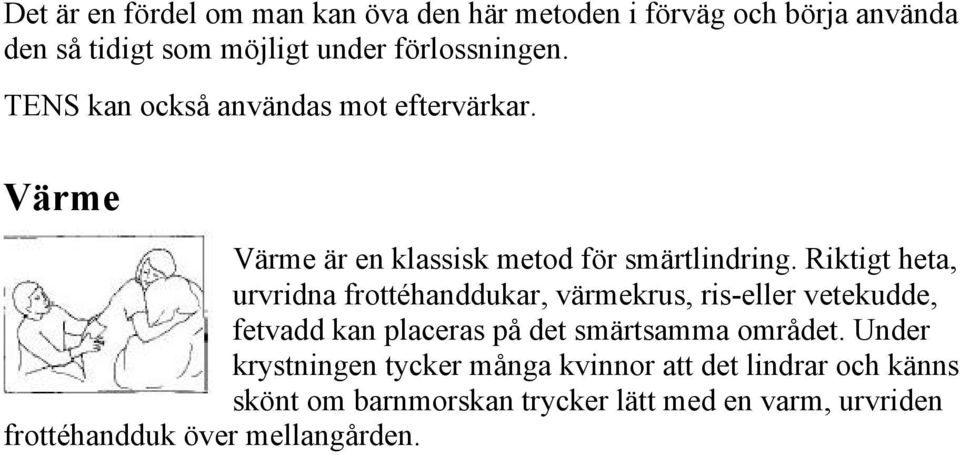 Det är en fördel om man kan öva den här metoden i förväg och börja använda den så tidigt som möjligt under förlossningen.

TENS kan också användas mot eftervärkar.

Värme

Värme är en klassisk metod för smärtlindring. Riktigt heta, urvridna frottéhanddukar, värmekrus, ris-eller vetekudde, fetvadd kan placeras på det smärtsamma området. Under krystningen tycker många kvinnor att det lindrar och känns skönt om barnmorskan trycker lätt med en varm, urvriden frottéhandduk över mellangården.